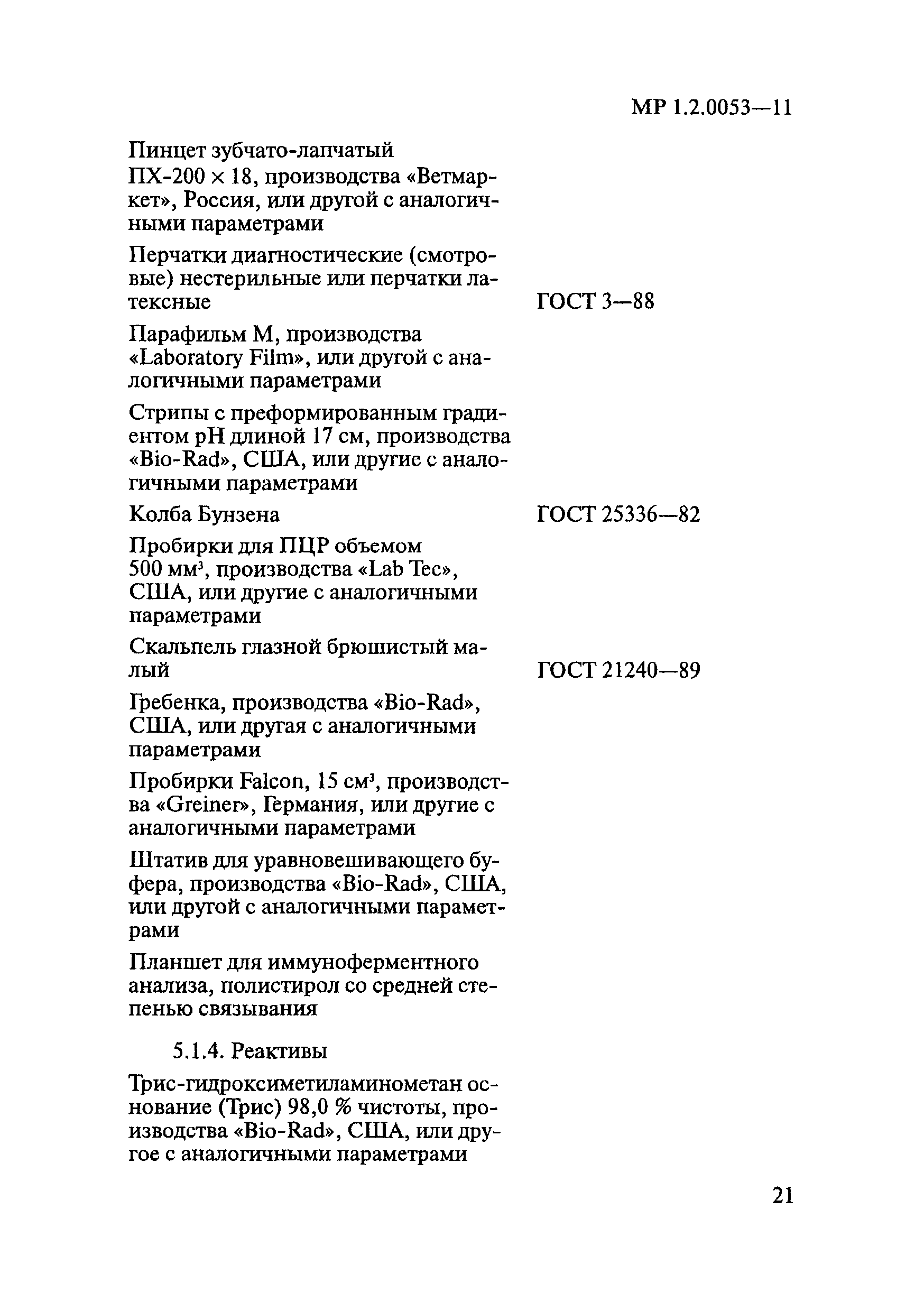 МР 1.2.0053—11

Пинцет зубчато-лапчатый ПХ-200 × 18, производства «Ветмаркет», Россия, или другой с аналогичными параметрами

Перчатки диагностические (смотровые) нестерильные или перчатки латексные ГОСТ 3—88

Парафильм М, производства «Laboratory Film», или другой с аналогичными параметрами

Стрипы с преформированным градиентом pH длиной 17 см, производства «Bio-Rad», США, или другие с аналогичными параметрами

Колба Бунзена ГОСТ 25336—82

Пробирки для ПЦР объемом 500 мм$^3$, производства «Lab Tec», США, или другие с аналогичными параметрами

Скальпель глазной брюшистый малый ГОСТ 21240—89

Гребенка, производства «Bio-Rad», США, или другая с аналогичными параметрами

Пробирки Falcon, 15 см$^3$, производства «Greiner», Германия, или другие с аналогичными параметрами

Штатив для уравновешивающего буфера, производства «Bio-Rad», США, или другой с аналогичными параметрами

Планшет для иммуноферментного анализа, полистирол со средней степенью связывания

5.1.4. Реактивы

Трис-гидроксиметиламинометан основание (Трис) 98,0 % чистоты, производства «Bio-Rad», США, или другое с аналогичными параметрами

21